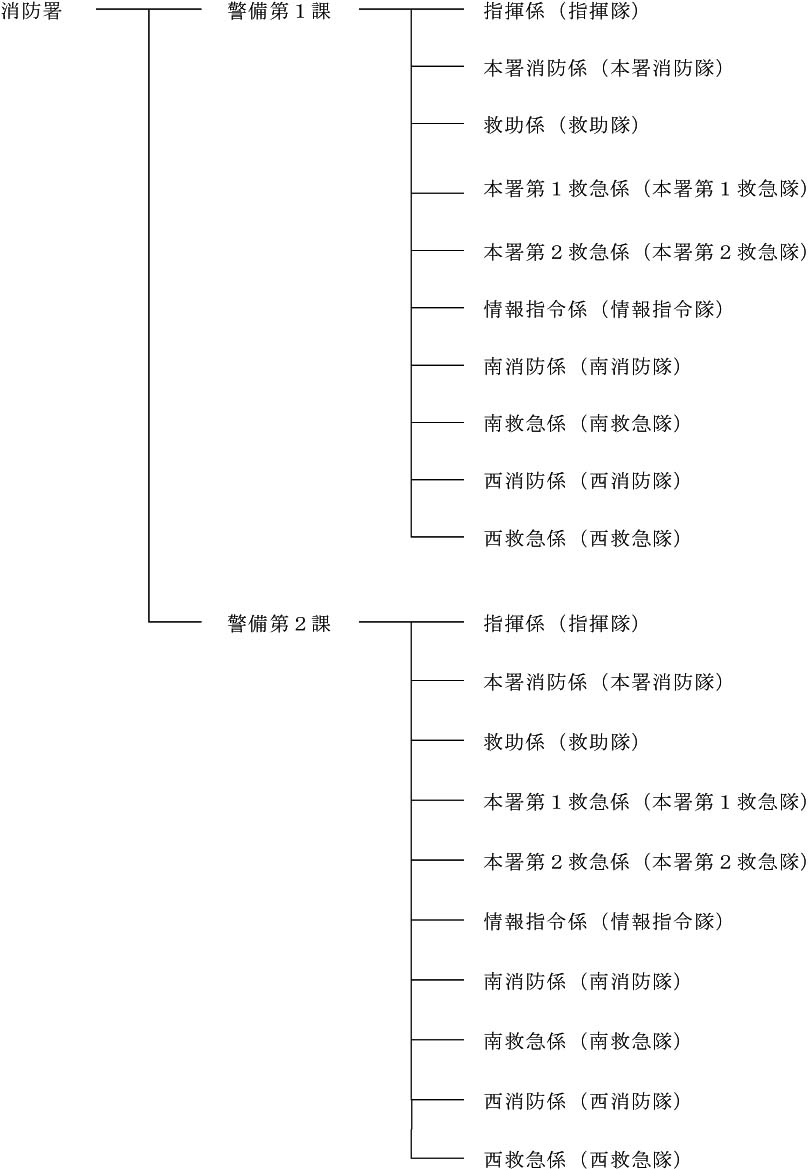 消防署

警備第１課

指揮係（指揮隊）

本署消防係（本署消防隊）

救助係（救助隊）

本署第１救急係（本署第１救急隊）

本署第２救急係（本署第２救急隊）

情報指令係（情報指令隊）

南消防係（南消防隊）

南救急係（南救急隊）

西消防係（西消防隊）

西救急係（西救急隊）

警備第２課

指揮係（指揮隊）

本署消防係（本署消防隊）

救助係（救助隊）

本署第１救急係（本署第１救急隊）

本署第２救急係（本署第２救急隊）

情報指令係（情報指令隊）

南消防係（南消防隊）

南救急係（南救急隊）

西消防係（西消防隊）

西救急係（西救急隊）